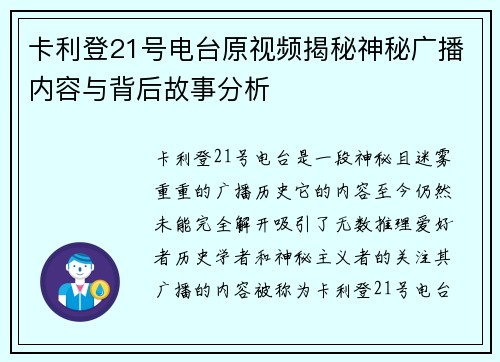 卡利登21号电台原视频揭秘神秘广播内容与背后故事分析

卡利登21号电台是一段神秘且迷雾重重的广播历史它的内容至今仍然未能完全解开吸引了无数推理爱好者历史学者和神秘主义者的关注其广播的内容被称为卡利登21号电台